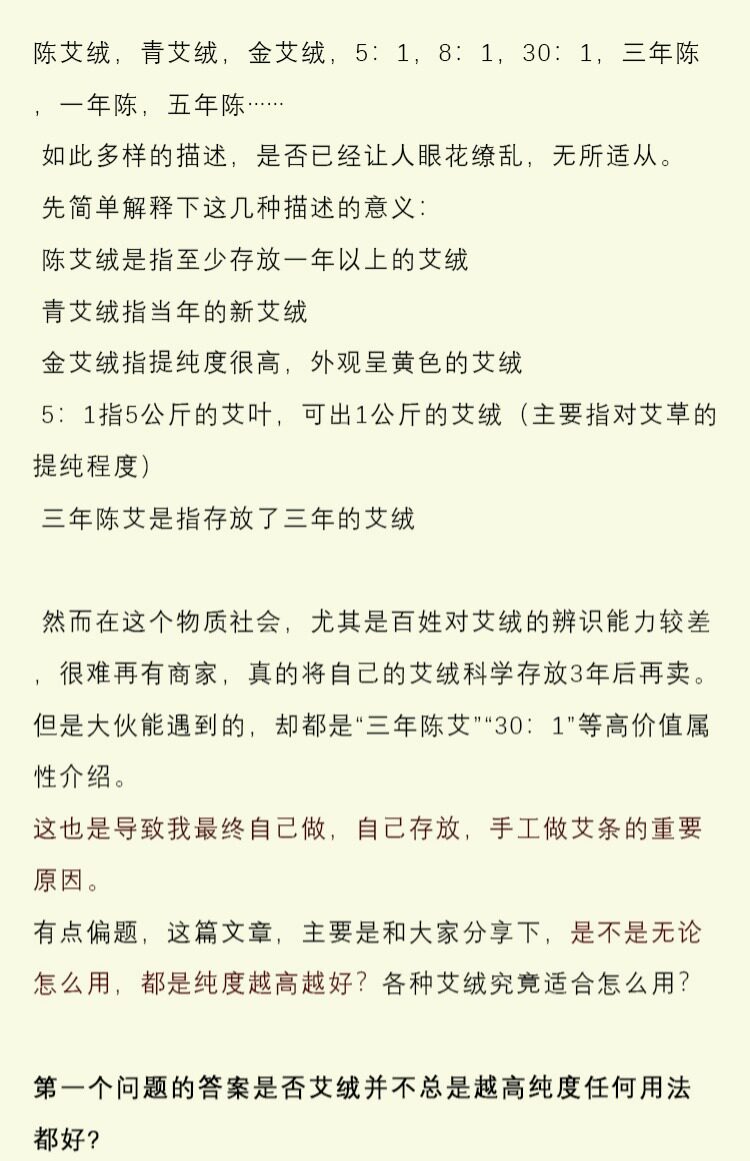 陈艾绒，青艾绒，金艾绒，5：1，8：1，30：1，三年陈，一年陈，五年陈……

如此多样的描述，是否已经让人眼花缭乱，无所适从。

先简单解释下这几种描述的意义：

陈艾绒是指至少存放一年以上的艾绒

青艾绒指当年的新艾绒

金艾绒指提纯度很高，外观呈黄色的艾绒

5：1指5公斤的艾叶，可出1公斤的艾绒（主要指对艾草的提纯程度）

三年陈艾是指存放了三年的艾绒

然而在这个物质社会，尤其是百姓对艾绒的辨识能力较差，很难再有商家，真的将自己的艾绒科学存放3年后再卖。但是大伙能遇到的，却都是“三年陈艾”“30：1”等高价值属性介绍。

这也是导致我最终自己做，自己存放，手工做艾条的重要原因。

有点偏题，这篇文章，主要是和大家分享下，是不是无论怎么用，都是纯度越高越好？各种艾绒究竟适合怎么用？

第一个问题的答案是否艾绒并不总是越高纯度任何用法都好？